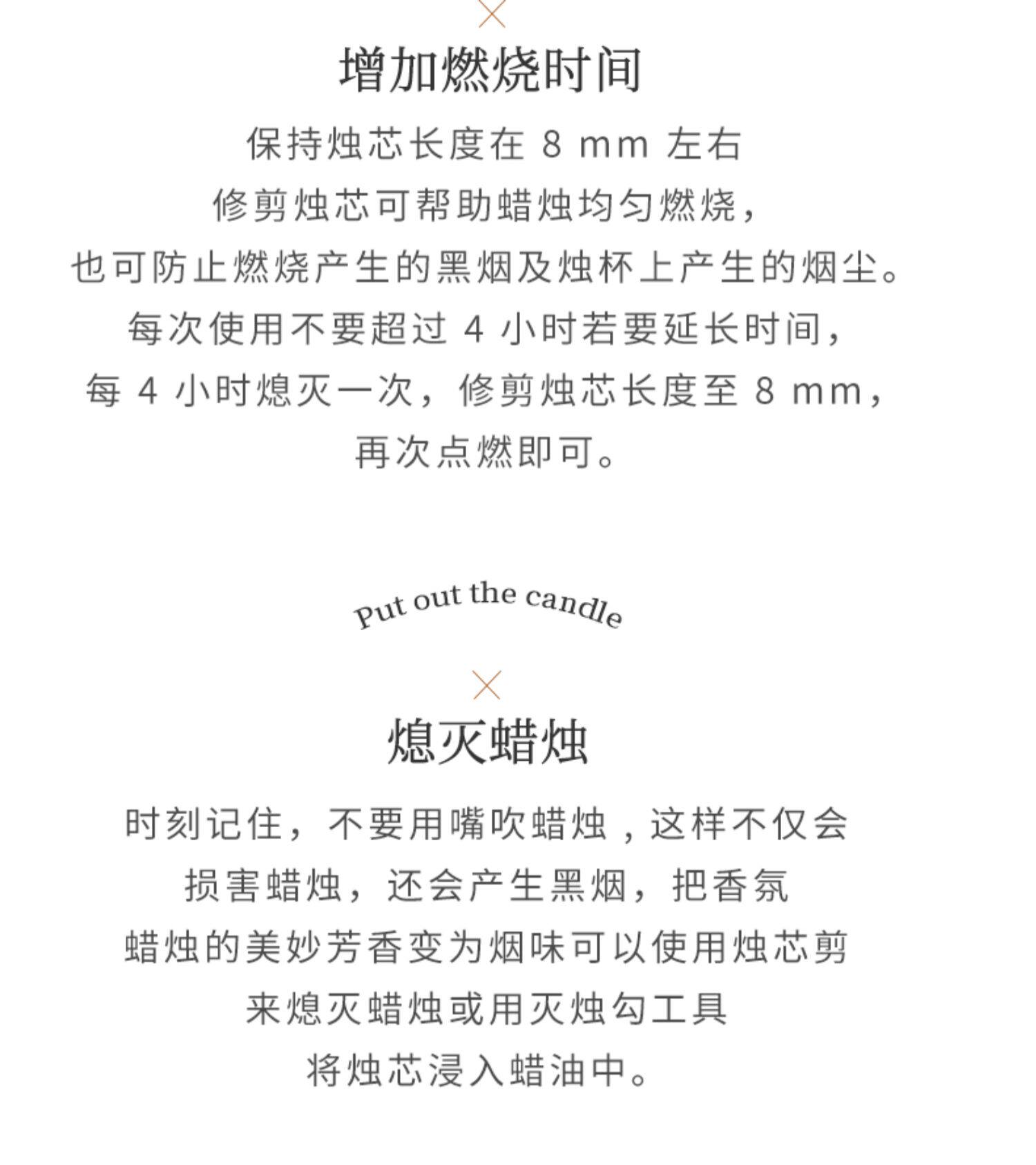 增加燃烧时间

保持烛芯长度在 8 mm 左右
修剪烛芯可帮助蜡烛均匀燃烧，
也可防止燃烧产生的黑烟及烛杯上产生的烟尘。
每次使用不要超过 4 小时若要延长时间，
每 4 小时熄灭一次，修剪烛芯长度至 8 mm，
再次点燃即可。

Put out the candle

熄灭蜡烛

时刻记住，不要用嘴吹蜡烛，这样不仅会
损害蜡烛，还会产生黑烟，把香氛
蜡烛的美妙芳香变为烟味可以使用烛芯剪
来熄灭蜡烛或用灭烛勾工具
将烛芯浸入蜡油中。